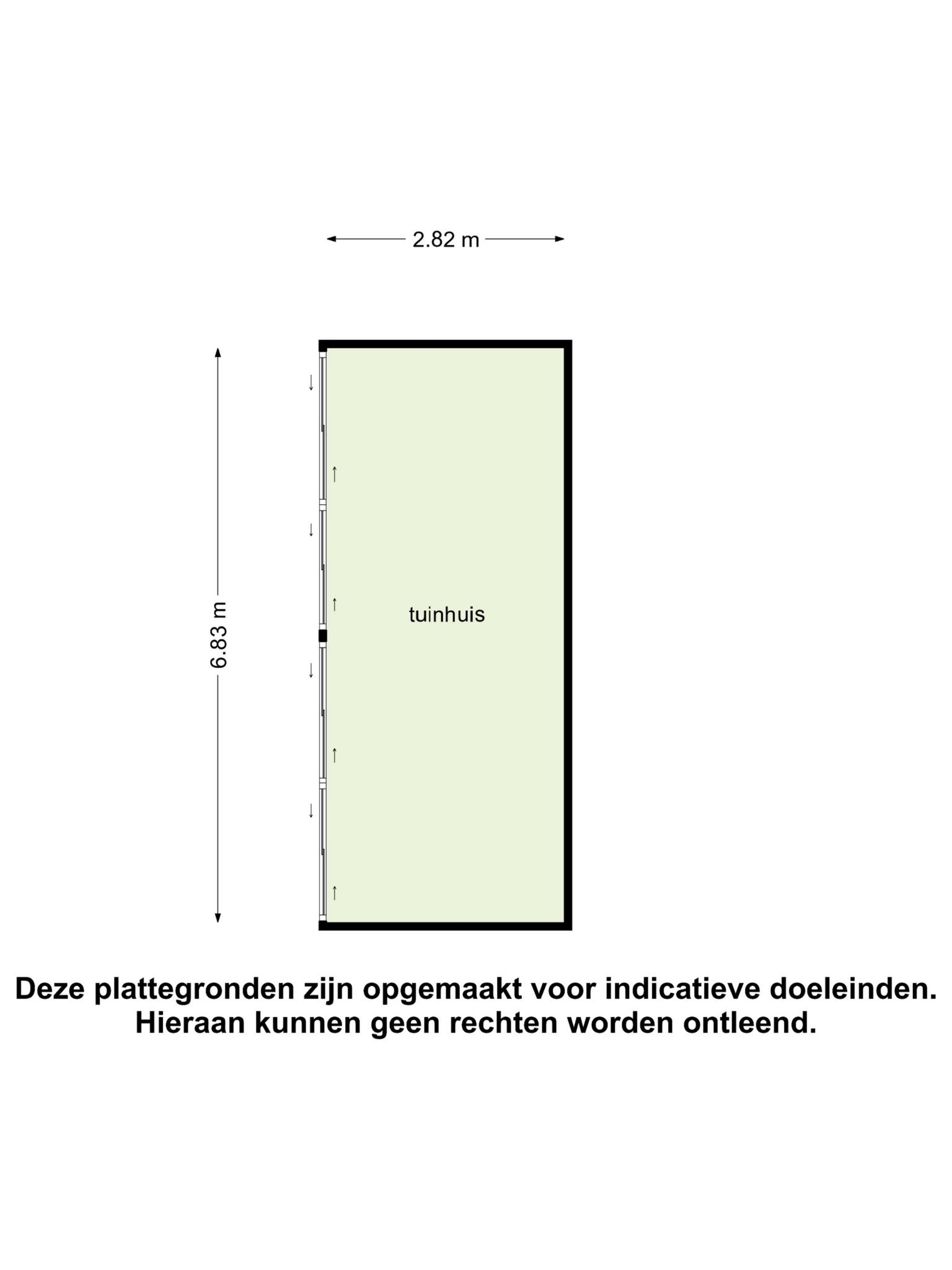 2.82 m

6.83 m

tuinhuis

Deze plattegronden zijn opgemaakt voor indicatieve doeleinden. Hieraan kunnen geen rechten worden ontleend.